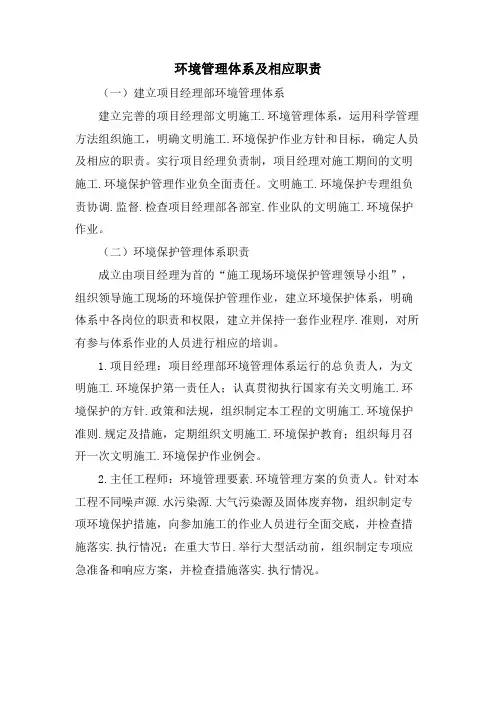 环境管理体系及相应职责

（一）建立项目经理部环境管理体系

建立完善的项目经理部文明施工.环境管理体系，运用科学管理方法组织施工，明确文明施工.环境保护作业方针和目标，确定人员及相应的职责。实行项目经理负责制，项目经理对施工期间的文明施工.环境保护管理作业负全面责任。文明施工.环境保护专理组负责协调.监督.检查项目经理部各部室.作业队的文明施工.环境保护作业。

（二）环境保护管理体系职责

成立由项目经理为首的“施工现场环境保护管理领导小组”，组织领导施工现场的环境保护管理作业，建立环境保护体系，明确体系中各岗位的职责和权限，建立并保持一套作业程序.准则，对所有参与体系作业的人员进行相应的培训。

1.项目经理：项目经理部环境管理体系运行的总负责人，为文明施工.环境保护第一责任人；认真贯彻执行国家有关文明施工.环境保护的方针.政策和法规，组织制定本工程的文明施工.环境保护准则.规定及措施，定期组织文明施工.环境保护教育；组织每月召开一次文明施工.环境保护作业例会。

2.主任工程师：环境管理要素.环境管理方案的负责人。针对本工程不同噪声源.水污染源.大气污染源及固体废弃物，组织制定专项环境保护措施，向参加施工的作业人员进行全面交底，并检查措施落实.执行情况；在重大节日.举行大型活动前，组织制定专项应急准备和响应方案，并检查措施落实.执行情况。